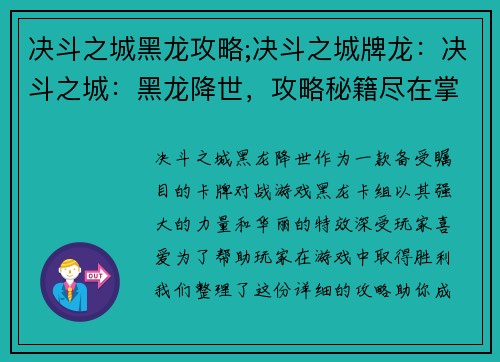 决斗之城黑龙攻略;决斗之城牌龙：决斗之城：黑龙降世，攻略秘籍尽在掌

决斗之城黑龙降世作为一款备受瞩目的卡牌对战游戏黑龙卡组以其强大的力量和华丽的特效深受玩家喜爱为了帮助玩家在游戏中取得胜利我们整理了这份详细的攻略助你成

OUT